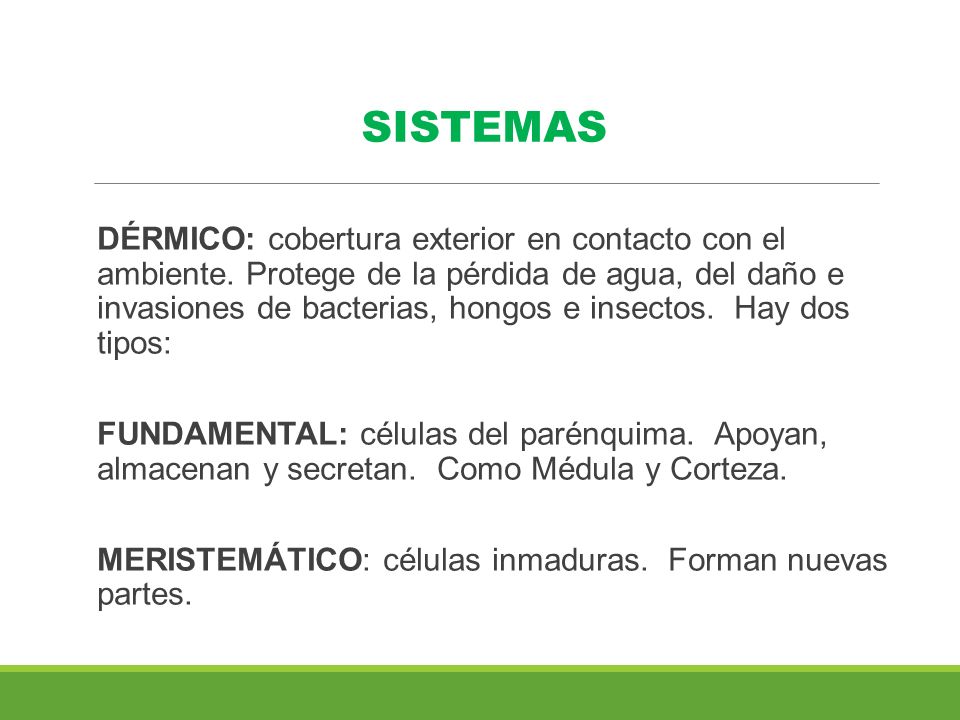 SISTEMAS

DÉRMICO: cobertura exterior en contacto con el ambiente. Protege de la pérdida de agua, del daño e invasiones de bacterias, hongos e insectos. Hay dos tipos:

FUNDAMENTAL: células del parénquima. Apoyan, almacenan y secretan. Como Médula y Corteza.

MERISTEMÁTICO: células inmaduras. Forman nuevas partes.